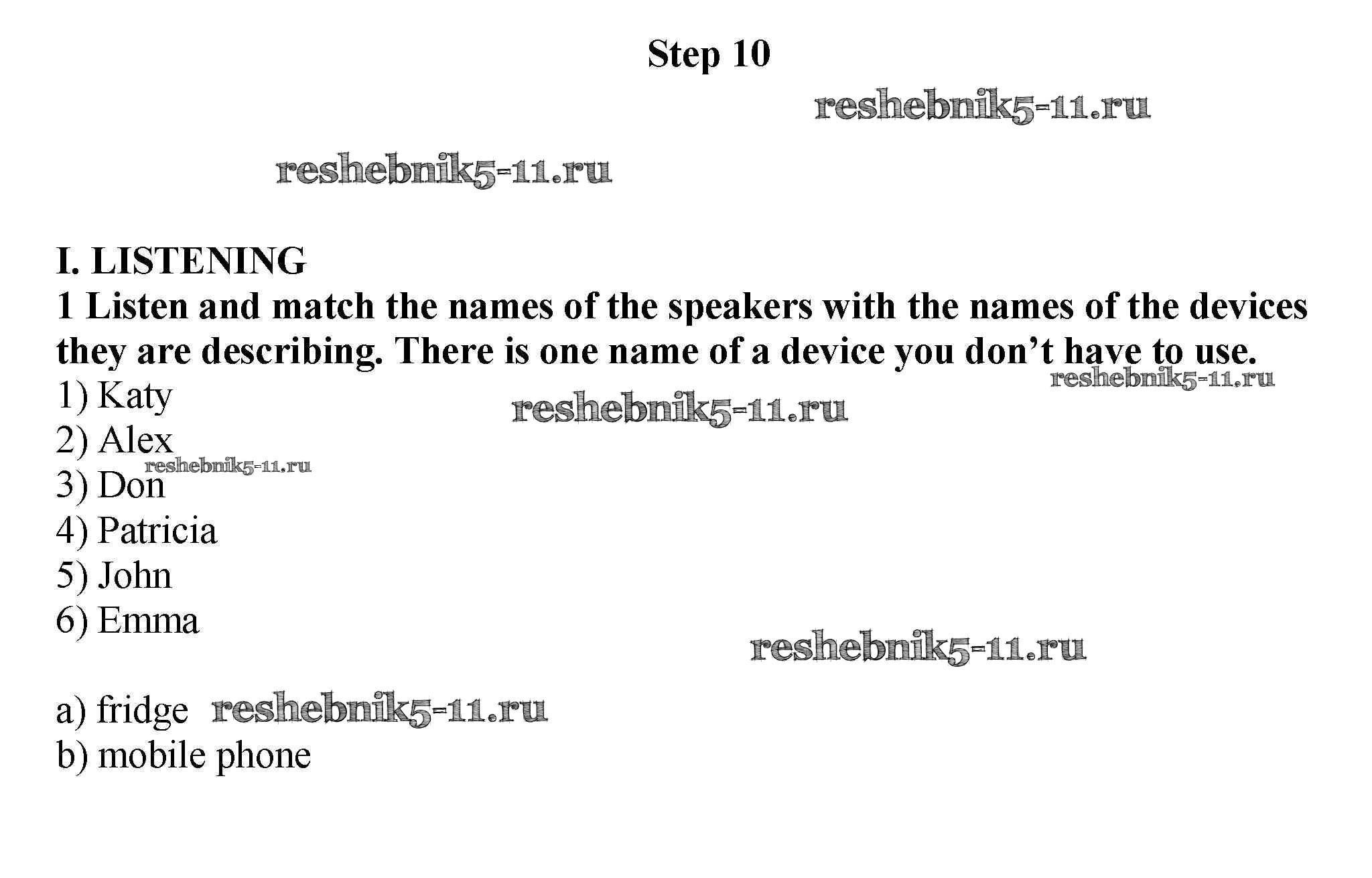 Step 10

reshebnik5-11.ru

reshebnik5-11.ru

I. LISTENING

1 Listen and match the names of the speakers with the names of the devices they are describing. There is one name of a device you don't have to use.

reshebnik5-11.ru

1) Katy

reshebnik5-11.ru

2) Alex

reshebnik5-11.ru

3) Don

4) Patricia

5) John

6) Emma

reshebnik5-11.ru

a) fridge reshebnik5-11.ru

b) mobile phone